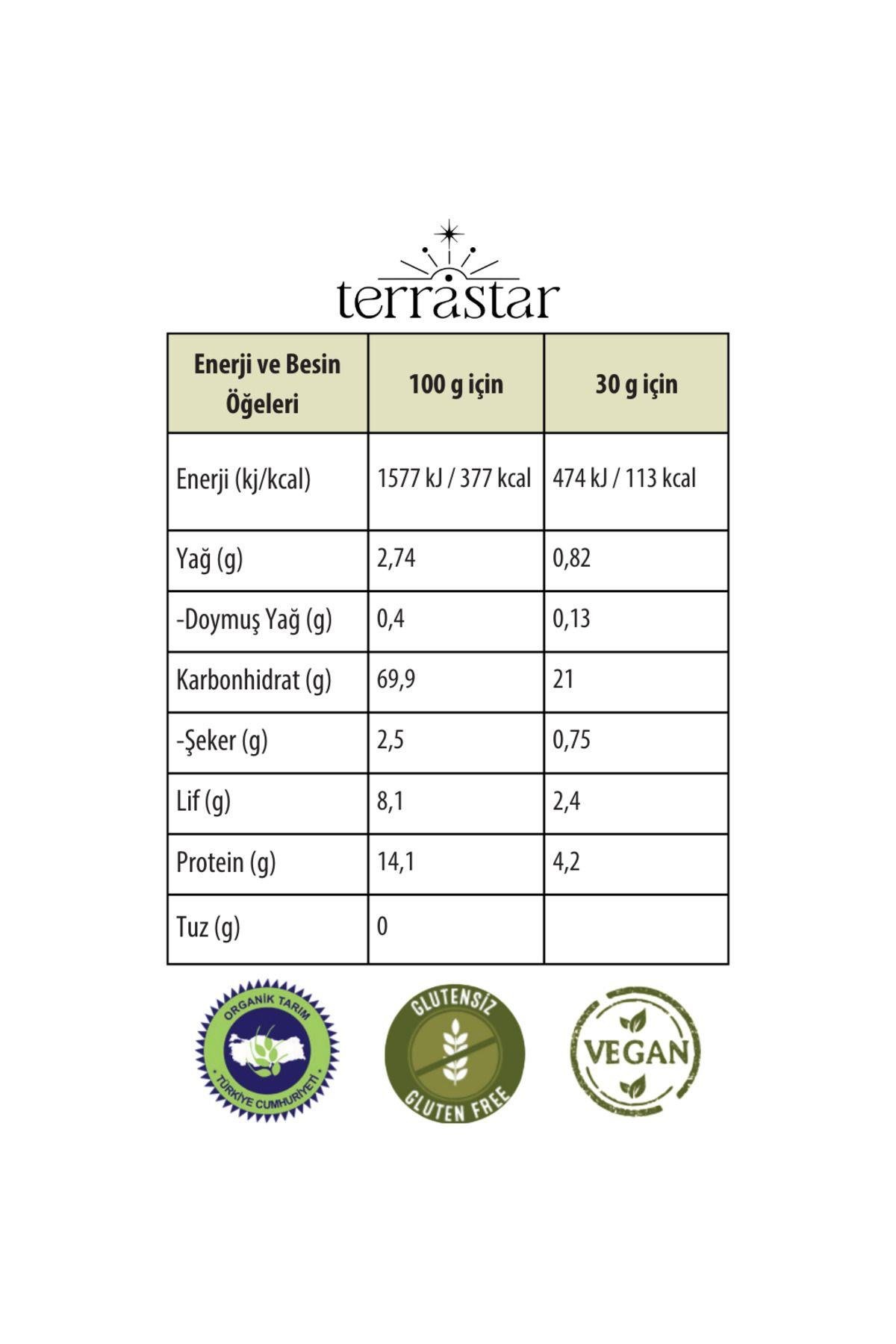 terrastar

| Enerji ve Besin Öğeleri | 100 g için | 30 g için |
|---|---|---|
| Enerji (kj/kcal) | 1577 kJ / 377 kcal | 474 kJ / 113 kcal |
| Yağ (g) | 2,74 | 0,82 |
| -Doymuş Yağ (g) | 0,4 | 0,13 |
| Karbonhidrat (g) | 69,9 | 21 |
| -Şeker (g) | 2,5 | 0,75 |
| Lif (g) | 8,1 | 2,4 |
| Protein (g) | 14,1 | 4,2 |
| Tuz (g) | 0 | |

ORGANİK TARIM
TÜRKİYE CUMHURİYETİ

GLUTENSİZ
GLUTEN FREE

VEGAN